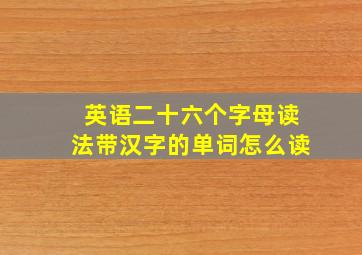 英语二十六个字母读法带汉字的单词怎么读